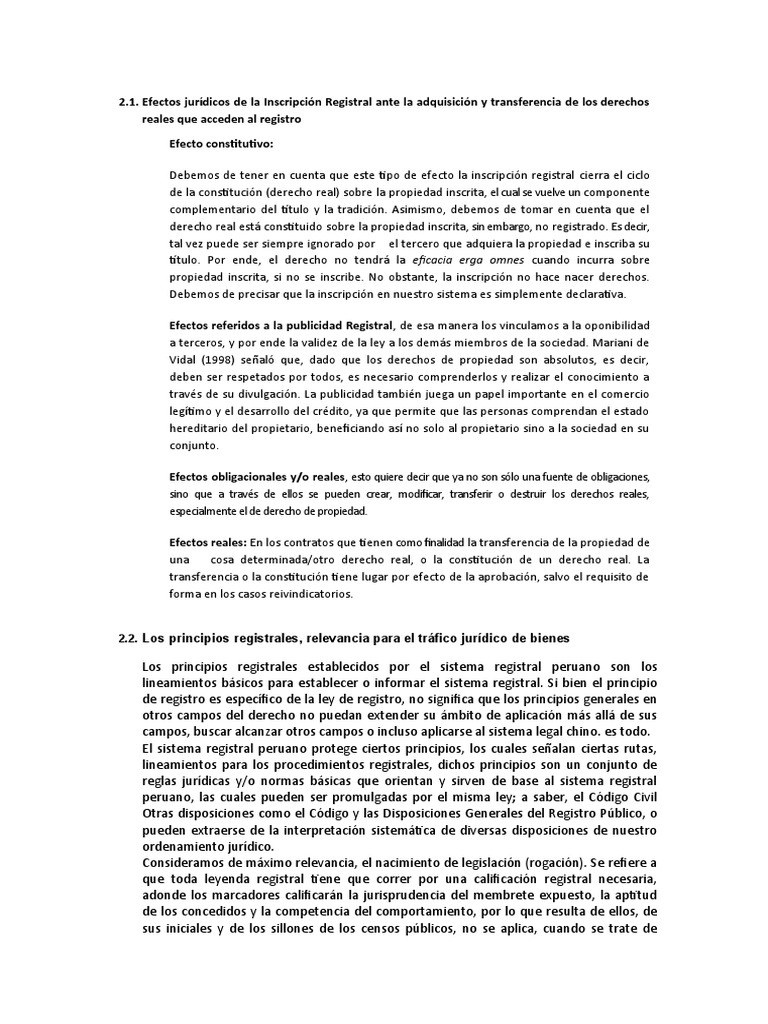 2.1. Efectos jurídicos de la Inscripción Registral ante la adquisición y transferencia de los derechos reales que acceden al registro

Efecto constitutivo:

Debemos de tener en cuenta que este tipo de efecto la inscripción registral cierra el ciclo de la constitución (derecho real) sobre la propiedad inscrita, el cual se vuelve un componente complementario del título y la tradición. Asimismo, debemos de tomar en cuenta que el derecho real está constituido sobre la propiedad inscrita, sin embargo, no registrado. Es decir, tal vez puede ser siempre ignorado por el tercero que adquiera la propiedad e inscriba su título. Por ende, el derecho no tendrá la eficacia erga omnes cuando incurra sobre propiedad inscrita, si no se inscribe. No obstante, la inscripción no hace nacer derechos. Debemos de precisar que la inscripción en nuestro sistema es simplemente declarativa.

Efectos referidos a la publicidad Registral, de esa manera los vinculamos a la oponibilidad a terceros, y por ende la validez de la ley a los demás miembros de la sociedad. Mariani de Vidal (1998) señaló que, dado que los derechos de propiedad son absolutos, es decir, deben ser respetados por todos, es necesario comprenderlos y realizar el conocimiento a través de su divulgación. La publicidad también juega un papel importante en el comercio legítimo y el desarrollo del crédito, ya que permite que las personas comprendan el estado hereditario del propietario, beneficiando así no solo al propietario sino a la sociedad en su conjunto.

Efectos obligacionales y/o reales, esto quiere decir que ya no son sólo una fuente de obligaciones, sino que a través de ellos se pueden crear, modificar, transferir o destruir los derechos reales, especialmente el de derecho de propiedad.

Efectos reales: En los contratos que tienen como finalidad la transferencia de la propiedad de una cosa determinada/otro derecho real, o la constitución de un derecho real. La transferencia o la constitución tiene lugar por efecto de la aprobación, salvo el requisito de forma en los casos reivindicatorios.

2.2. Los principios registrales, relevancia para el tráfico jurídico de bienes

Los principios registrales establecidos por el sistema registral peruano son los lineamientos básicos para establecer o informar el sistema registral. Si bien el principio de registro es específico de la ley de registro, no significa que los principios generales en otros campos del derecho no puedan extender su ámbito de aplicación más allá de sus campos, buscar alcanzar otros campos o incluso aplicarse al sistema legal chino. es todo.
El sistema registral peruano protege ciertos principios, los cuales señalan ciertas rutas, lineamientos para los procedimientos registrales, dichos principios son un conjunto de reglas jurídicas y/o normas básicas que orientan y sirven de base al sistema registral peruano, las cuales pueden ser promulgadas por el misma ley; a saber, el Código Civil Otras disposiciones como el Código y las Disposiciones Generales del Registro Público, o pueden extraerse de la interpretación sistemática de diversas disposiciones de nuestro ordenamiento jurídico.
Consideramos de máximo relevancia, el nacimiento de legislación (rogación). Se refiere a que toda leyenda registral tiene que correr por una calificación registral necesaria, adonde los marcadores calificarán la jurisprudencia del membrete expuesto, la aptitud de los concedidos y la competencia del comportamiento, por lo que resulta de ellos, de sus iniciales y de los sillones de los censos públicos, no se aplica, cuando se trate de